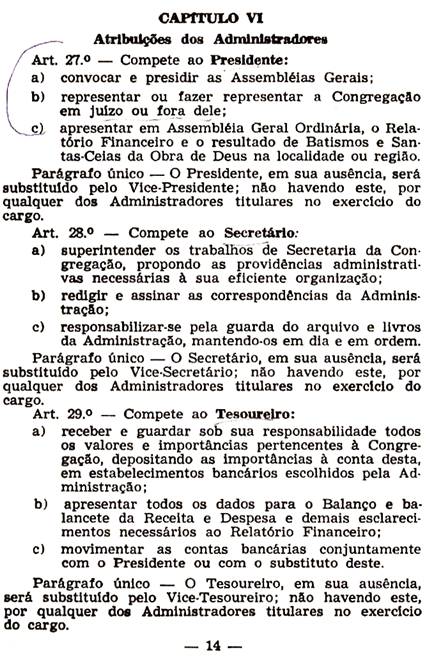 CAPÍTULO VI

Atribuições dos Administradores

Art. 27.º — Compete ao Presidente:

a) convocar e presidir as Assembléias Gerais;

b) representar ou fazer representar a Congregação em juízo ou fora dele;

c) apresentar em Assembléia Geral Ordinária, o Relatório Financeiro e o resultado de Batismos e Santas-Ceias da Obra de Deus na localidade ou região.

Parágrafo único — O Presidente, em sua ausência, será substituído pelo Vice-Presidente; não havendo este, por qualquer dos Administradores titulares no exercício do cargo.

Art. 28.º — Compete ao Secretário:

a) superintender os trabalhos de Secretaria da Congregação, propondo as providências administrativas necessárias à sua eficiente organização;

b) redigir e assinar as correspondências da Administração;

c) responsabilizar-se pela guarda do arquivo e livros da Administração, mantendo-os em dia e em ordem.

Parágrafo único — O Secretário, em sua ausência, será substituído pelo Vice-Secretário; não havendo este, por qualquer dos Administradores titulares no exercício do cargo.

Art. 29.º — Compete ao Tesoureiro:

a) receber e guardar sob sua responsabilidade todos os valores e importâncias pertencentes à Congregação, depositando as importâncias à conta desta, em estabelecimentos bancários escolhidos pela Administração;

b) apresentar todos os dados para o Balanço e balancete da Receita e Despesa e demais esclarecimentos necessários ao Relatório Financeiro;

c) movimentar as contas bancárias conjuntamente com o Presidente ou com o substituto deste.

Parágrafo único — O Tesoureiro, em sua ausência, será substituído pelo Vice-Tesoureiro; não havendo este, por qualquer dos Administradores titulares no exercício do cargo.

— 14 —